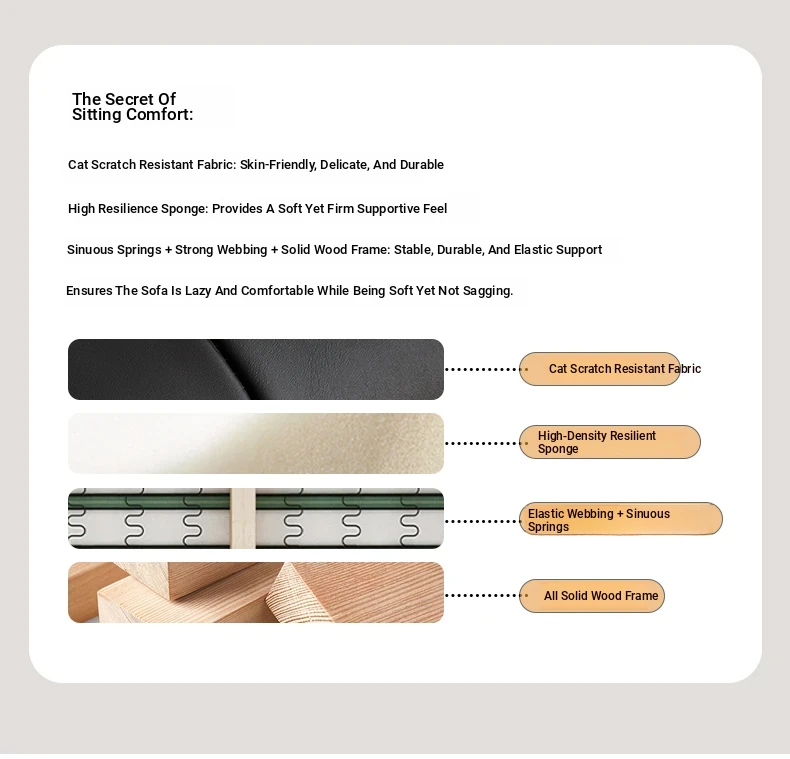 The Secret Of
Sitting Comfort:

Cat Scratch Resistant Fabric: Skin-Friendly, Delicate, And Durable

High Resilience Sponge: Provides A Soft Yet Firm Supportive Feel

Sinuous Springs + Strong Webbing + Solid Wood Frame: Stable, Durable, And Elastic Support

Ensures The Sofa Is Lazy And Comfortable While Being Soft Yet Not Sagging.

Cat Scratch Resistant Fabric

High-Density Resilient Sponge

Elastic Webbing + Sinuous Springs

All Solid Wood Frame